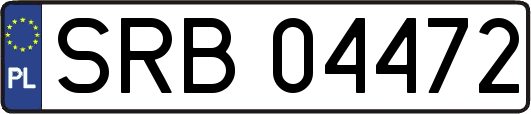 PL

SRB 04472